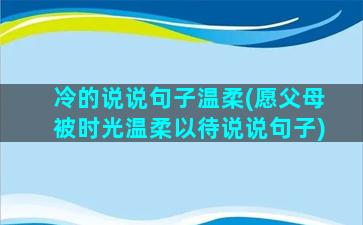 冷的说说句子温柔(愿父母被时光温柔以待说说句子)